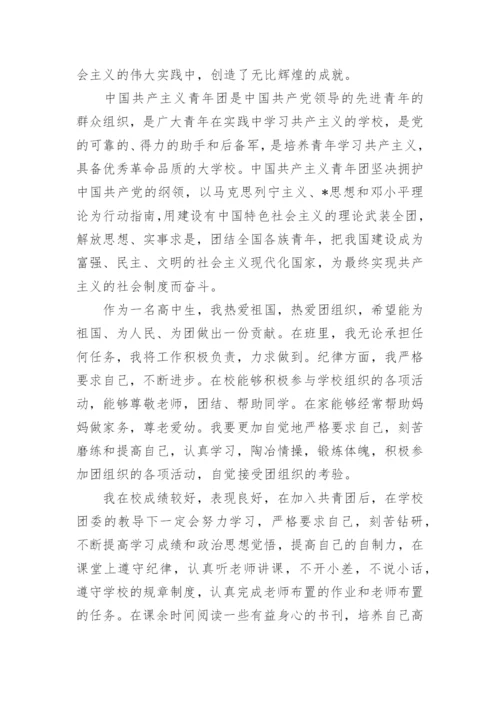 会主义的伟大实践中，创造了无比辉煌的成就。

中国共产主义青年团是中国共产党领导的先进青年的群众组织，是广大青年在实践中学习共产主义的学校，是党的可靠的、得力的助手和后备军，是培养青年学习共产主义，具备优秀革命品质的大学校。中国共产主义青年团坚决拥护中国共产党的纲领，以马克思列宁主义、*思想和邓小平理论为行动指南，用建设有中国特色社会主义的理论武装全团，解放思想、实事求是，团结全国各族青年，把我国建设成为富强、民主、文明的社会主义现代化国家，为最终实现共产主义的社会制度而奋斗。

作为一名高中生，我热爱祖国，热爱团组织，希望能为祖国、为人民、为团做出一份贡献。在班里，我无论承担任何任务，我将工作积极负责，力求做到。纪律方面，我严格要求自己，不断进步。在校能够积极参与学校组织的各项活动，能够尊敬老师，团结、帮助同学。在家能够经常帮助妈妈做家务，尊老爱幼。我要更加自觉地严格要求自己，刻苦磨练和提高自己，认真学习，陶冶情操，锻炼体魄，积极参加团组织的各项活动，自觉接受团组织的考验。

我在校成绩较好，表现良好，在加入共青团后，在学校团委的教导下一定会努力学习，严格要求自己，刻苦钻研，不断提高学习成绩和政治思想觉悟，提高自己的自制力，在课堂上遵守纪律，认真听老师讲课，不开小差，不说小话，遵守学校的规章制度，认真完成老师布置的作业和老师布置的任务。在课余时间阅读一些有益身心的书刊，培养自己高